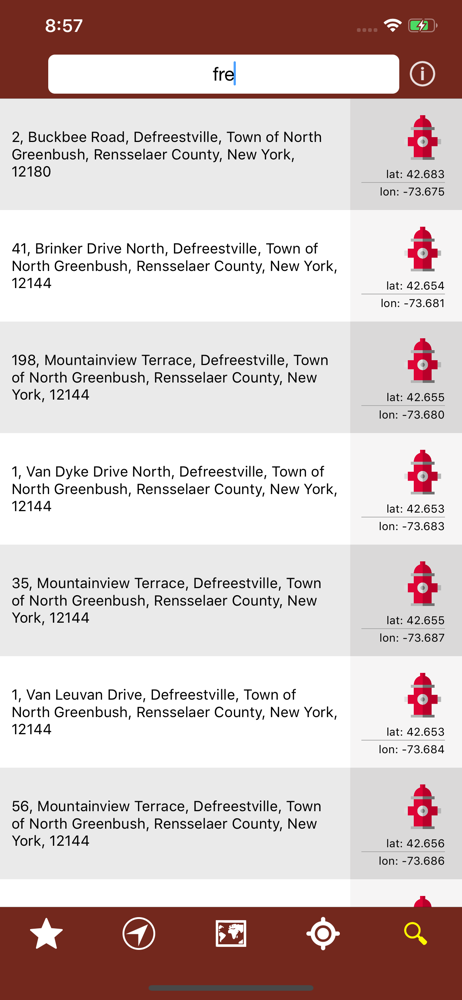 8:57

fre

2, Buckbee Road, Defreestville, Town of North Greenbush, Rensselaer County, New York, 12180

lat: 42.683
lon: -73.675

41, Brinker Drive North, Defreestville, Town of North Greenbush, Rensselaer County, New York, 12144

lat: 42.654
lon: -73.681

198, Mountainview Terrace, Defreestville, Town of North Greenbush, Rensselaer County, New York, 12144

lat: 42.655
lon: -73.680

1, Van Dyke Drive North, Defreestville, Town of North Greenbush, Rensselaer County, New York, 12144

lat: 42.653
lon: -73.683

35, Mountainview Terrace, Defreestville, Town of North Greenbush, Rensselaer County, New York, 12144

lat: 42.655
lon: -73.687

1, Van Leuvan Drive, Defreestville, Town of North Greenbush, Rensselaer County, New York, 12144

lat: 42.653
lon: -73.684

56, Mountainview Terrace, Defreestville, Town of North Greenbush, Rensselaer County, New York, 12144

lat: 42.656
lon: -73.686